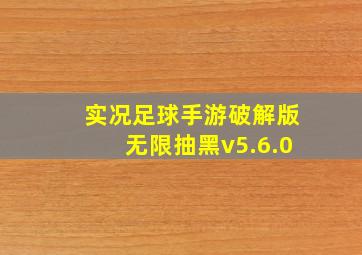 实况足球手游破解版无限抽黑v5.6.0